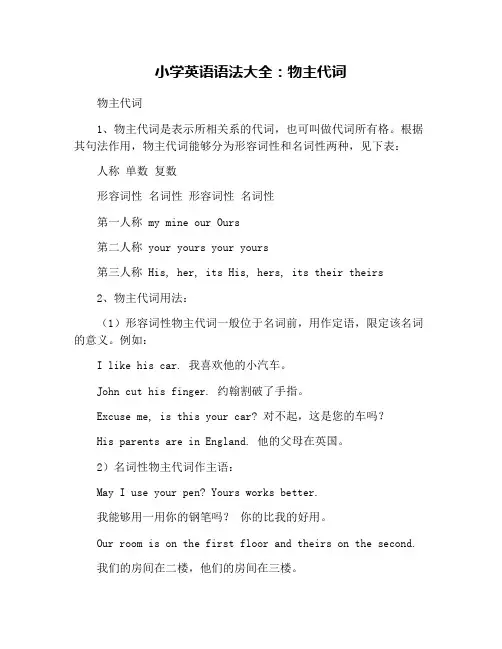 小学英语语法大全：物主代词

物主代词

1、物主代词是表示所相关系的代词，也可叫做代词所有格。根据其句法作用，物主代词能够分为形容词性和名词性两种，见下表：

人称 单数 复数

形容词性 名词性 形容词性 名词性

第一人称 my mine our Ours

第二人称 your yours your yours

第三人称 His, her, its His, hers, its their theirs

2、物主代词用法：

（1）形容词性物主代词一般位于名词前，用作定语，限定该名词的意义。例如：

I like his car. 我喜欢他的小汽车。

John cut his finger. 约翰割破了手指。

Excuse me, is this your car? 对不起，这是您的车吗？

His parents are in England. 他的父母在英国。

2）名词性物主代词作主语：

May I use your pen? Yours works better.

我能够用一用你的钢笔吗？ 你的比我的好用。

Our room is on the first floor and theirs on the second.

我们的房间在二楼，他们的房间在三楼。